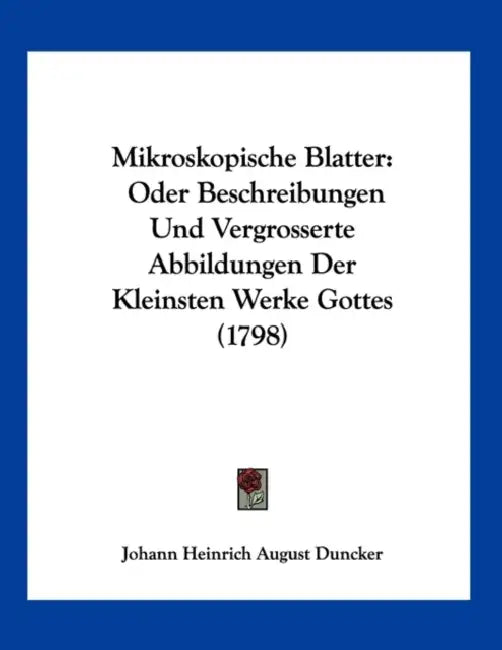 Mikroskopische Blatter: Oder Beschreibungen Und Vergrosserte Abbildungen Der Kleinsten Werke Gottes (1798)

Johann Heinrich August Duncker